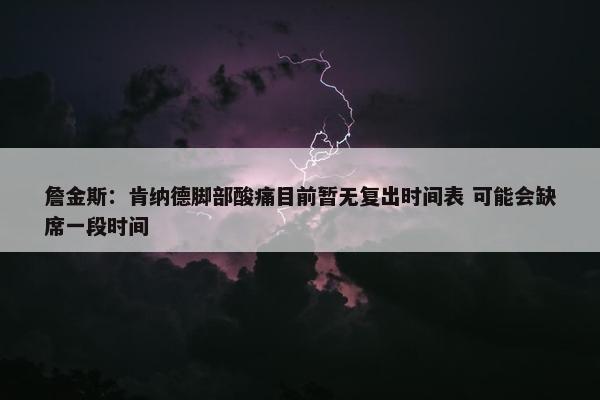 詹金斯：肯纳德脚部酸痛目前暂无复出时间表 可能会缺席一段时间